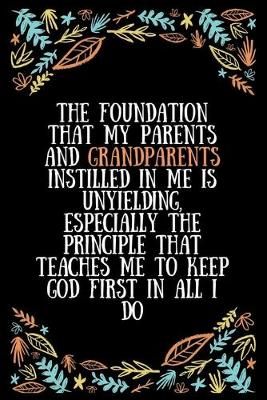 THE FOUNDATION THAT MY PARENTS AND GRANDPARENTS INSTILLED IN ME IS UNYIELDING, ESPECIALLY THE PRINCIPLE THAT TEACHES ME TO KEEP GOD FIRST IN ALL I DO